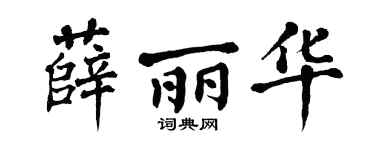 薛丽华

词典网